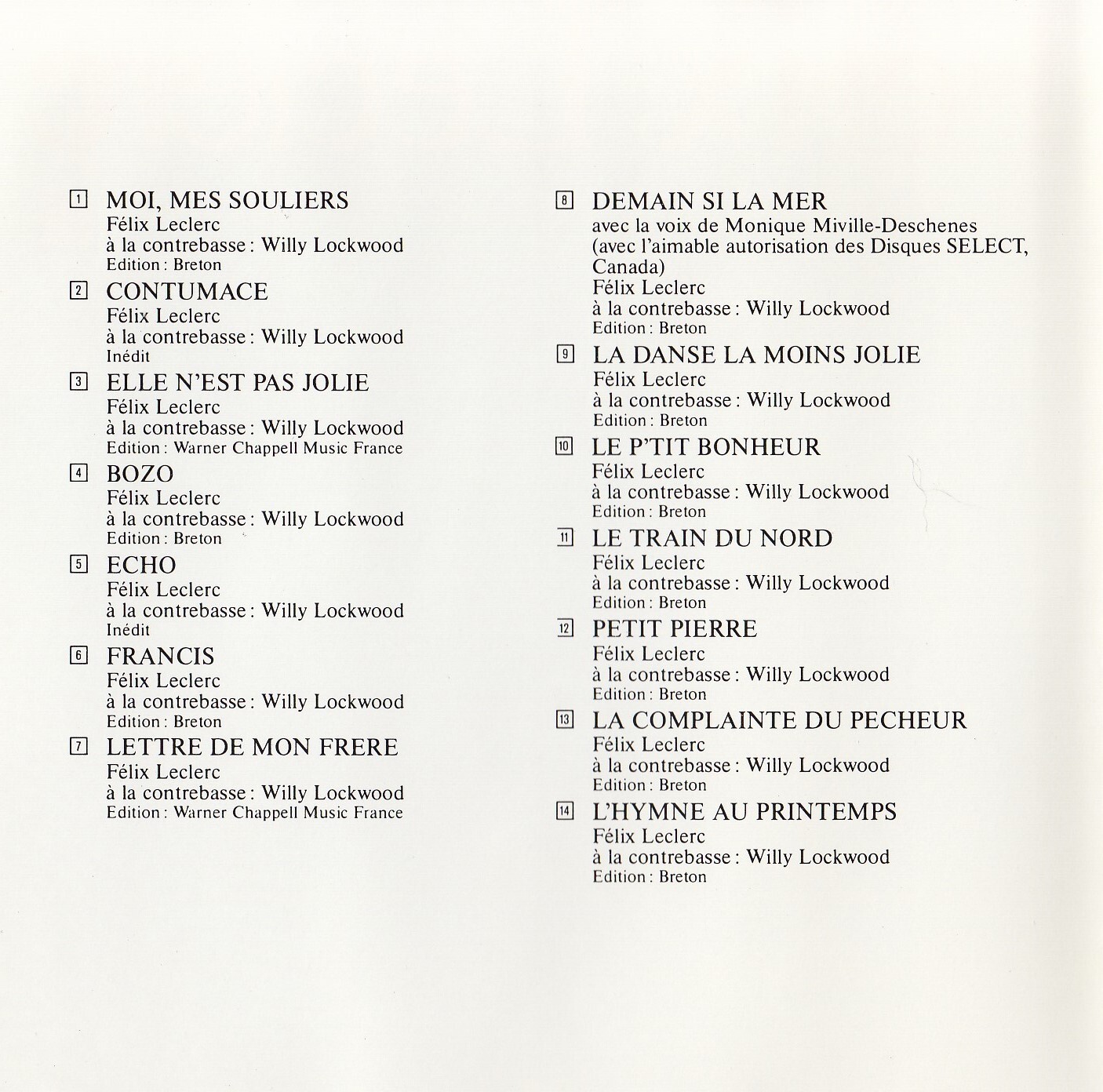 1 MOI, MES SOULIERS
Félix Leclerc
à la contrebasse : Willy Lockwood
Edition : Breton

2 CONTUMACE
Félix Leclerc
à la contrebasse : Willy Lockwood
Inédit

3 ELLE N'EST PAS JOLIE
Félix Leclerc
à la contrebasse : Willy Lockwood
Edition : Warner Chappell Music France

4 BOZO
Félix Leclerc
à la contrebasse : Willy Lockwood
Edition : Breton

5 ECHO
Félix Leclerc
à la contrebasse : Willy Lockwood
Inédit

6 FRANCIS
Félix Leclerc
à la contrebasse : Willy Lockwood
Edition : Breton

7 LETTRE DE MON FRERE
Félix Leclerc
à la contrebasse : Willy Lockwood
Edition : Warner Chappell Music France

8 DEMAIN SI LA MER
avec la voix de Monique Miville-Deschenes
(avec l'aimable autorisation des Disques SELECT, Canada)
Félix Leclerc
à la contrebasse : Willy Lockwood
Edition : Breton

9 LA DANSE LA MOINS JOLIE
Félix Leclerc
à la contrebasse : Willy Lockwood
Edition : Breton

10 LE P'TIT BONHEUR
Félix Leclerc
à la contrebasse : Willy Lockwood
Edition : Breton

11 LE TRAIN DU NORD
Félix Leclerc
à la contrebasse : Willy Lockwood
Edition : Breton

12 PETIT PIERRE
Félix Leclerc
à la contrebasse : Willy Lockwood
Edition : Breton

13 LA COMPLAINTE DU PECHEUR
Félix Leclerc
à la contrebasse : Willy Lockwood
Edition : Breton

14 L'HYMNE AU PRINTEMPS
Félix Leclerc
à la contrebasse : Willy Lockwood
Edition : Breton